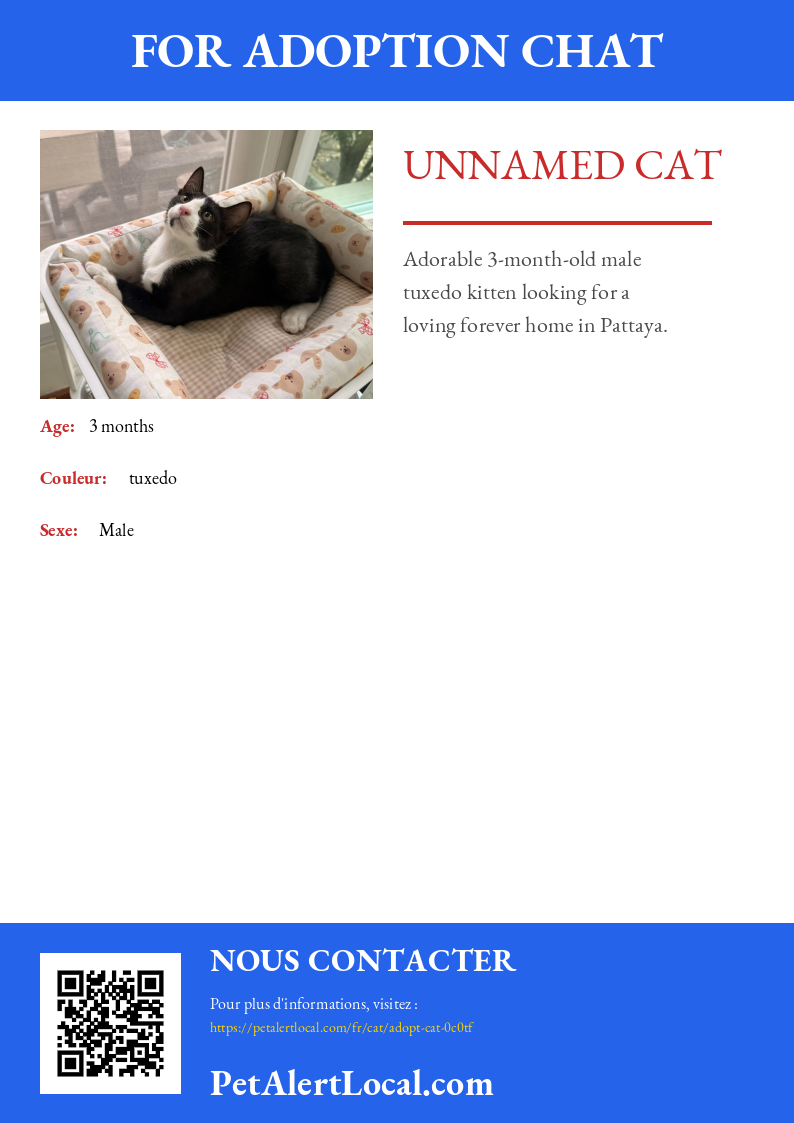 FOR ADOPTION CHAT

UNNAMED CAT

Adorable 3-month-old male tuxedo kitten looking for a loving forever home in Pattaya.

Age: 3 months

Couleur: tuxedo

Sexe: Male

NOUS CONTACTER

Pour plus d'informations, visitez :
https://petalertlocal.com/fr/cat/adopt-cat-0c0tf

PetAlertLocal.com